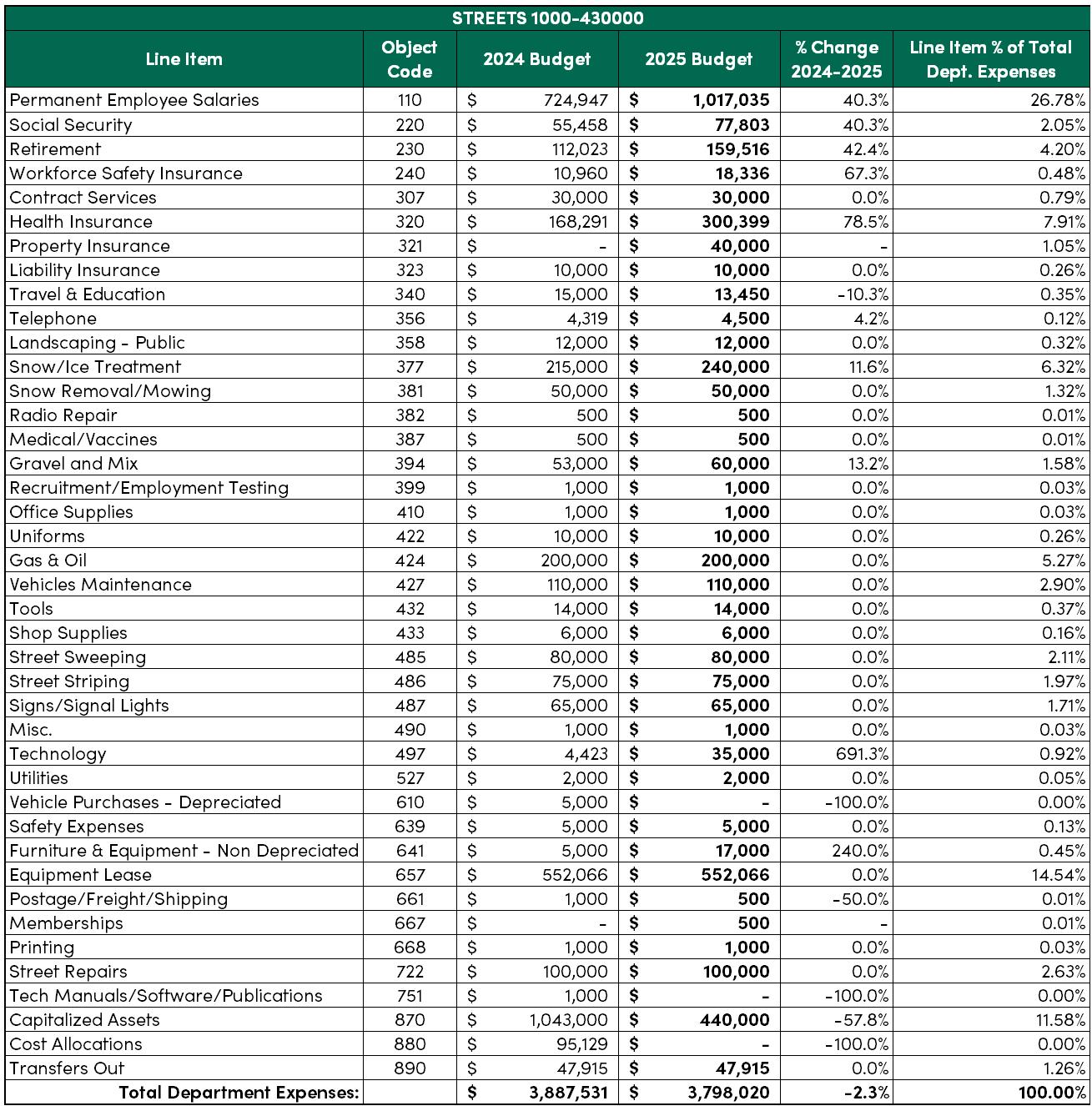 STREETS 1000-430000

| Line Item | Object Code | 2024 Budget | 2025 Budget | % Change 2024-2025 | Line Item % of Total Dept. Expenses |
|---|---|---|---|---|---|
| Permanent Employee Salaries | 110 | $ 724,947 | $ 1,017,035 | 40.3% | 26.78% |
| Social Security | 220 | $ 55,458 | $ 77,803 | 40.3% | 2.05% |
| Retirement | 230 | $ 112,023 | $ 159,516 | 42.4% | 4.20% |
| Workforce Safety Insurance | 240 | $ 10,960 | $ 18,336 | 67.3% | 0.48% |
| Contract Services | 307 | $ 30,000 | $ 30,000 | 0.0% | 0.79% |
| Health Insurance | 320 | $ 168,291 | $ 300,399 | 78.5% | 7.91% |
| Property Insurance | 321 | $ - | $ 40,000 | - | 1.05% |
| Liability Insurance | 323 | $ 10,000 | $ 10,000 | 0.0% | 0.26% |
| Travel & Education | 340 | $ 15,000 | $ 13,450 | -10.3% | 0.35% |
| Telephone | 356 | $ 4,319 | $ 4,500 | 4.2% | 0.12% |
| Landscaping - Public | 358 | $ 12,000 | $ 12,000 | 0.0% | 0.32% |
| Snow/Ice Treatment | 377 | $ 215,000 | $ 240,000 | 11.6% | 6.32% |
| Snow Removal/Mowing | 381 | $ 50,000 | $ 50,000 | 0.0% | 1.32% |
| Radio Repair | 382 | $ 500 | $ 500 | 0.0% | 0.01% |
| Medical/Vaccines | 387 | $ 500 | $ 500 | 0.0% | 0.01% |
| Gravel and Mix | 394 | $ 53,000 | $ 60,000 | 13.2% | 1.58% |
| Recruitment/Employment Testing | 399 | $ 1,000 | $ 1,000 | 0.0% | 0.03% |
| Office Supplies | 410 | $ 1,000 | $ 1,000 | 0.0% | 0.03% |
| Uniforms | 422 | $ 10,000 | $ 10,000 | 0.0% | 0.26% |
| Gas & Oil | 424 | $ 200,000 | $ 200,000 | 0.0% | 5.27% |
| Vehicles Maintenance | 427 | $ 110,000 | $ 110,000 | 0.0% | 2.90% |
| Tools | 432 | $ 14,000 | $ 14,000 | 0.0% | 0.37% |
| Shop Supplies | 433 | $ 6,000 | $ 6,000 | 0.0% | 0.16% |
| Street Sweeping | 485 | $ 80,000 | $ 80,000 | 0.0% | 2.11% |
| Street Striping | 486 | $ 75,000 | $ 75,000 | 0.0% | 1.97% |
| Signs/Signal Lights | 487 | $ 65,000 | $ 65,000 | 0.0% | 1.71% |
| Misc. | 490 | $ 1,000 | $ 1,000 | 0.0% | 0.03% |
| Technology | 497 | $ 4,423 | $ 35,000 | 691.3% | 0.92% |
| Utilities | 527 | $ 2,000 | $ 2,000 | 0.0% | 0.05% |
| Vehicle Purchases - Depreciated | 610 | $ 5,000 | $ - | -100.0% | 0.00% |
| Safety Expenses | 639 | $ 5,000 | $ 5,000 | 0.0% | 0.13% |
| Furniture & Equipment - Non Depreciated | 641 | $ 5,000 | $ 17,000 | 240.0% | 0.45% |
| Equipment Lease | 657 | $ 552,066 | $ 552,066 | 0.0% | 14.54% |
| Postage/Freight/Shipping | 661 | $ 1,000 | $ 500 | -50.0% | 0.01% |
| Memberships | 667 | $ - | $ 500 | - | 0.01% |
| Printing | 668 | $ 1,000 | $ 1,000 | 0.0% | 0.03% |
| Street Repairs | 722 | $ 100,000 | $ 100,000 | 0.0% | 2.63% |
| Tech Manuals/Software/Publications | 751 | $ 1,000 | $ - | -100.0% | 0.00% |
| Capitalized Assets | 870 | $ 1,043,000 | $ 440,000 | -57.8% | 11.58% |
| Cost Allocations | 880 | $ 95,129 | $ - | -100.0% | 0.00% |
| Transfers Out | 890 | $ 47,915 | $ 47,915 | 0.0% | 1.26% |
| Total Department Expenses: | | $ 3,887,531 | $ 3,798,020 | -2.3% | 100.00% |